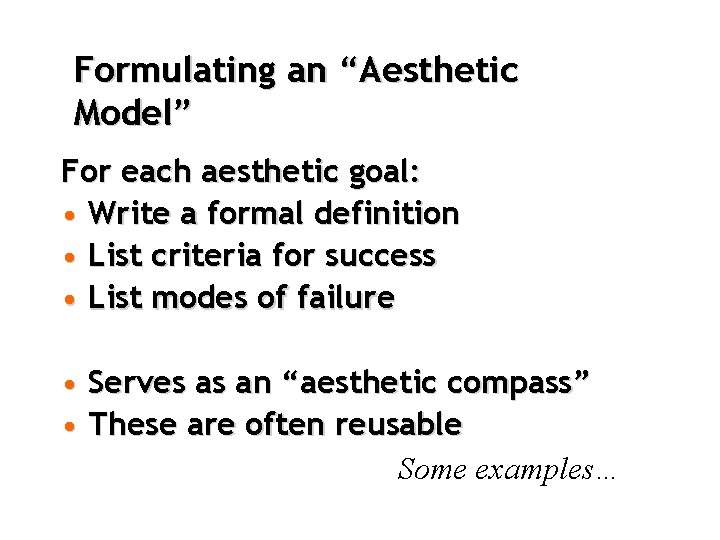 Formulating an “Aesthetic Model”

For each aesthetic goal:
• Write a formal definition
• List criteria for success
• List modes of failure

• Serves as an “aesthetic compass”
• These are often reusable

Some examples…